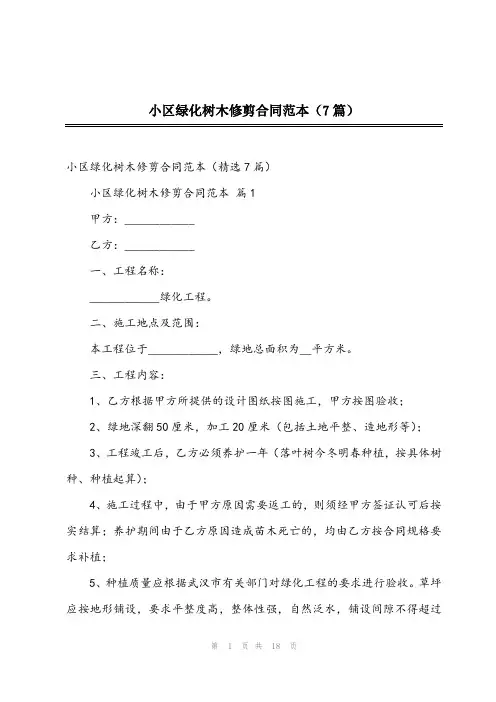 小区绿化树木修剪合同范本（7篇）

小区绿化树木修剪合同范本（精选7篇）

小区绿化树木修剪合同范本 篇1

甲方：____________

乙方：____________

一、工程名称：

____________绿化工程。

二、施工地点及范围：

本工程位于____________，绿地总面积为__平方米。

三、工程内容：

1、乙方根据甲方所提供的设计图纸按图施工，甲方按图验收；

2、绿地深翻50厘米，加工20厘米（包括土地平整、造地形等）；

3、工程竣工后，乙方必须养护一年（落叶树今冬明春种植，按具体树种、种植起算）；

4、施工过程中，由于甲方原因需要返工的，则须经甲方签证认可后按实结算；养护期间由于乙方原因造成苗木死亡的，均由乙方按合同规格要求补植；

5、种植质量应根据武汉市有关部门对绿化工程的要求进行验收。草坪应按地形铺设，要求平整度高，整体性强，自然泛水，铺设间隙不得超过

第 1 页 共 18 页